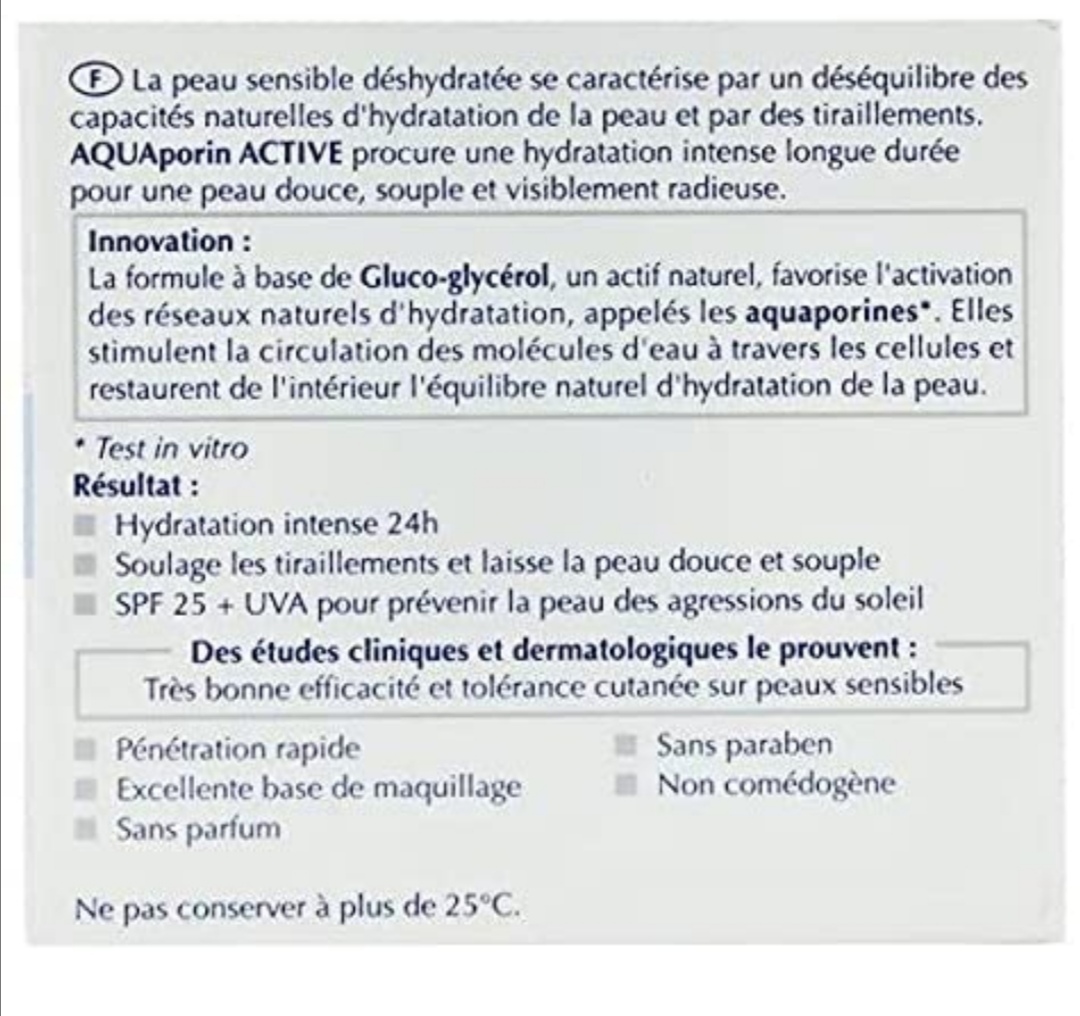 Ⓕ La peau sensible déshydratée se caractérise par un déséquilibre des capacités naturelles d'hydratation de la peau et par des tiraillements. AQUAporin ACTIVE procure une hydratation intense longue durée pour une peau douce, souple et visiblement radieuse.

Innovation :
La formule à base de Gluco-glycérol, un actif naturel, favorise l'activation des réseaux naturels d'hydratation, appelés les aquaporines*. Elles stimulent la circulation des molécules d'eau à travers les cellules et restaurent de l'intérieur l'équilibre naturel d'hydratation de la peau.

* Test in vitro
Résultat :
Hydratation intense 24h
Soulage les tiraillements et laisse la peau douce et souple
SPF 25 + UVA pour prévenir la peau des agressions du soleil

Des études cliniques et dermatologiques le prouvent :
Très bonne efficacité et tolérance cutanée sur peaux sensibles

Pénétration rapide
Excellente base de maquillage
Sans parfum

Sans paraben
Non comédogène

Ne pas conserver à plus de 25°C.